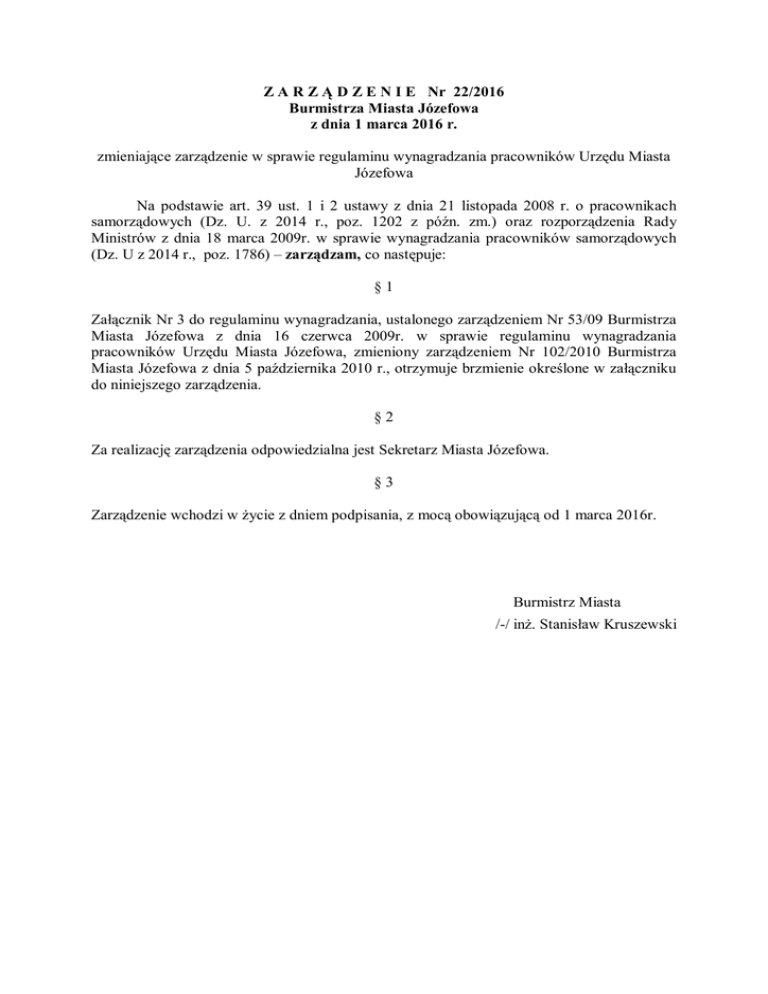 Z A R Z Ą D Z E N I E Nr 22/2016
Burmistrza Miasta Józefowa
z dnia 1 marca 2016 r.

zmieniające zarządzenie w sprawie regulaminu wynagradzania pracowników Urzędu Miasta Józefowa

Na podstawie art. 39 ust. 1 i 2 ustawy z dnia 21 listopada 2008 r. o pracownikach samorządowych (Dz. U. z 2014 r., poz. 1202 z późn. zm.) oraz rozporządzenia Rady Ministrów z dnia 18 marca 2009r. w sprawie wynagradzania pracowników samorządowych (Dz. U z 2014 r., poz. 1786) – zarządzam, co następuje:

§ 1

Załącznik Nr 3 do regulaminu wynagradzania, ustalonego zarządzeniem Nr 53/09 Burmistrza Miasta Józefowa z dnia 16 czerwca 2009r. w sprawie regulaminu wynagradzania pracowników Urzędu Miasta Józefowa, zmieniony zarządzeniem Nr 102/2010 Burmistrza Miasta Józefowa z dnia 5 października 2010 r., otrzymuje brzmienie określone w załączniku do niniejszego zarządzenia.

§ 2

Za realizację zarządzenia odpowiedzialna jest Sekretarz Miasta Józefowa.

§ 3

Zarządzenie wchodzi w życie z dniem podpisania, z mocą obowiązującą od 1 marca 2016r.

Burmistrz Miasta
/-/ inż. Stanisław Kruszewski